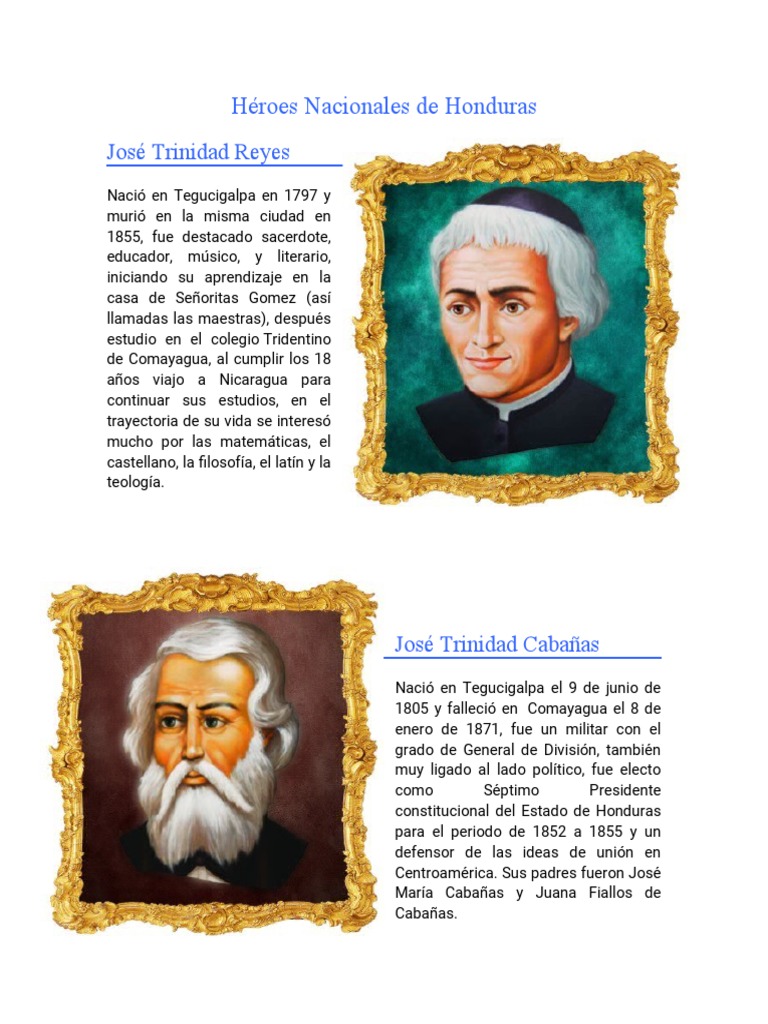 Héroes Nacionales de Honduras

José Trinidad Reyes

Nació en Tegucigalpa en 1797 y murió en la misma ciudad en 1855, fue destacado sacerdote, educador, músico, y literario, iniciando su aprendizaje en la casa de Señoritas Gomez (así llamadas las maestras), después estudio en el colegio Tridentino de Comayagua, al cumplir los 18 años viajo a Nicaragua para continuar sus estudios, en el trayectoria de su vida se interesó mucho por las matemáticas, el castellano, la filosofía, el latín y la teología.

José Trinidad Cabañas

Nació en Tegucigalpa el 9 de junio de 1805 y falleció en Comayagua el 8 de enero de 1871, fue un militar con el grado de General de División, también muy ligado al lado político, fue electo como Séptimo Presidente constitucional del Estado de Honduras para el periodo de 1852 a 1855 y un defensor de las ideas de unión en Centroamérica. Sus padres fueron José María Cabañas y Juana Fiallos de Cabañas.